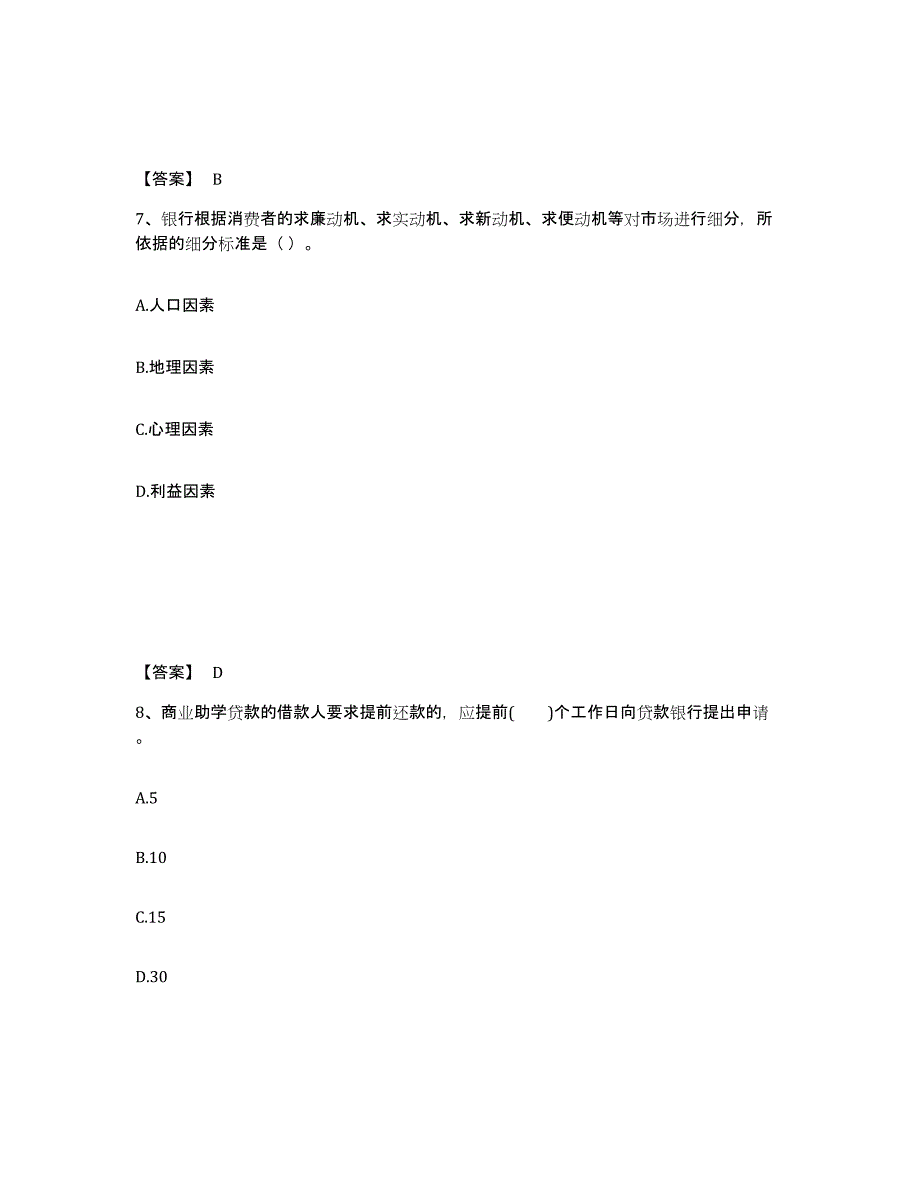 【答案】 B

7、银行根据消费者的求廉动机、求实动机、求新动机、求便动机等对市场进行细分，所依据的细分标准是（ ）。

A.人口因素

B.地理因素

C.心理因素

D.利益因素

【答案】 D

8、商业助学贷款的借款人要求提前还款的，应提前(　　)个工作日向贷款银行提出申请。

A.5

B.10

C.15

D.30